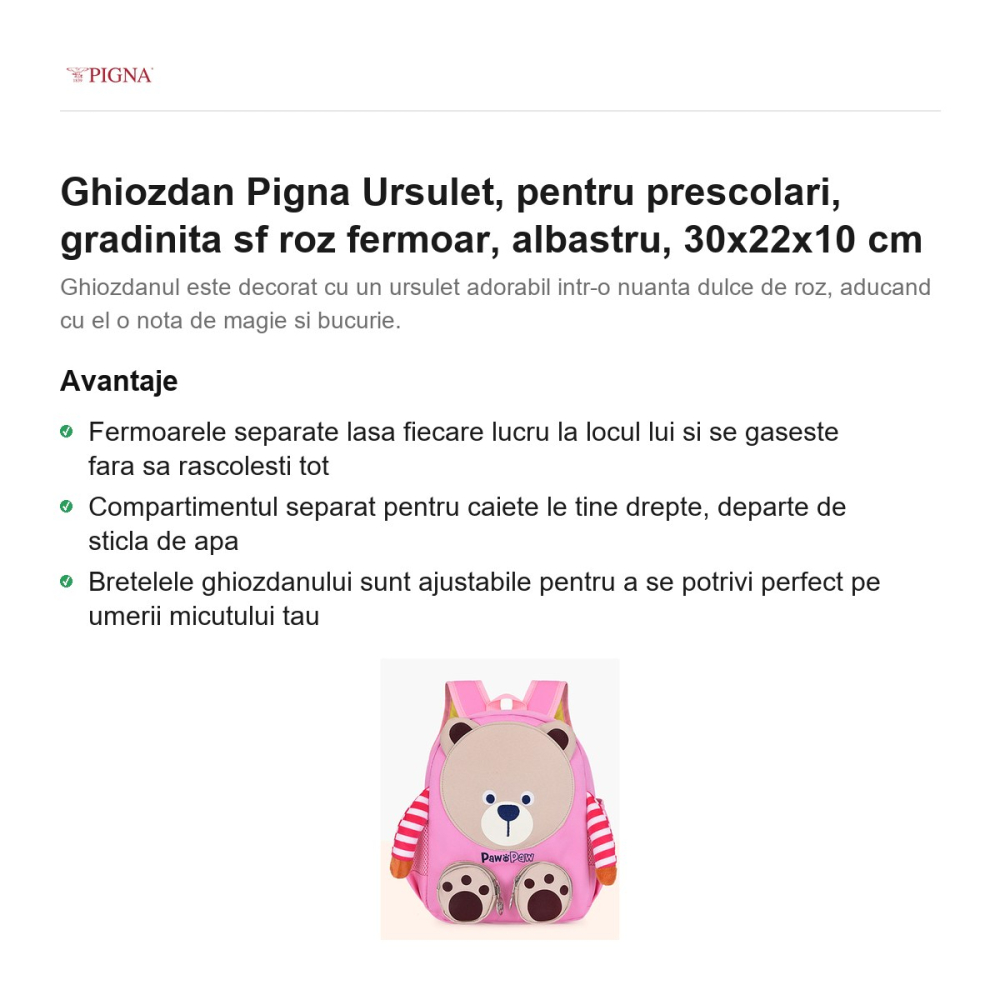 PIGNA

Ghiozdan Pigna Ursulet, pentru prescolari, gradinita sf roz fermoar, albastru, 30x22x10 cm

Ghiozdanul este decorat cu un ursulet adorabil intr-o nuanta dulce de roz, aducand cu el o nota de magie si bucurie.

Avantaje

Fermoarele separate lasa fiecare lucru la locul lui si se gaseste fara sa rascolesti tot

Compartimentul separat pentru caiete le tine drepte, departe de sticla de apa

Bretelele ghiozdanului sunt ajustabile pentru a se potrivi perfect pe umerii micutului tau

Paw Paw